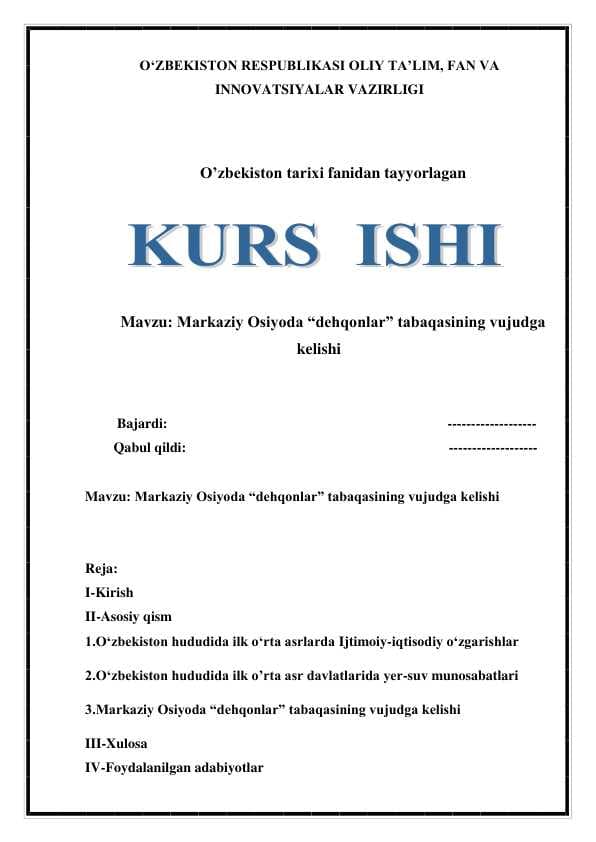 O‘ZBEKISTON RESPUBLIKASI OLIY TA’LIM, FAN VA INNOVATSIYALAR VAZIRLIGI

O’zbekiston tarixi fanidan tayyorlagan

KURS ISHI

Mavzu: Markaziy Osiyoda “dehqonlar” tabaqasining vujudga kelishi

Bajardi: -------------------
Qabul qildi: -------------------

Mavzu: Markaziy Osiyoda “dehqonlar” tabaqasining vujudga kelishi

Reja:
I-Kirish
II-Asosiy qism
1.O‘zbekiston hududida ilk o‘rta asrlarda Ijtimoiy-iqtisodiy o‘zgarishlar
2.O‘zbekiston hududida ilk o’rta asr davlatlarida yer-suv munosabatlari
3.Markaziy Osiyoda “dehqonlar” tabaqasining vujudga kelishi
III-Xulosa
IV-Foydalanilgan adabiyotlar